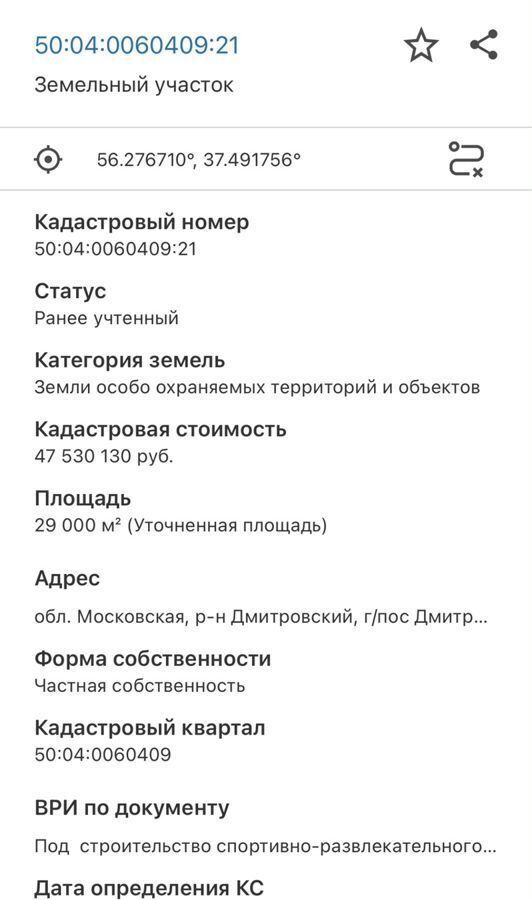 50:04:0060409:21
Земельный участок

56.276710°, 37.491756°

Кадастровый номер
50:04:0060409:21

Статус
Ранее учтенный

Категория земель
Земли особо охраняемых территорий и объектов

Кадастровая стоимость
47 530 130 руб.

Площадь
29 000 м² (Уточненная площадь)

Адрес
обл. Московская, р-н Дмитровский, г/пос Дмитр...

Форма собственности
Частная собственность

Кадастровый квартал
50:04:0060409

ВРИ по документу
Под строительство спортивно-развлекательного...

Дата определения КС